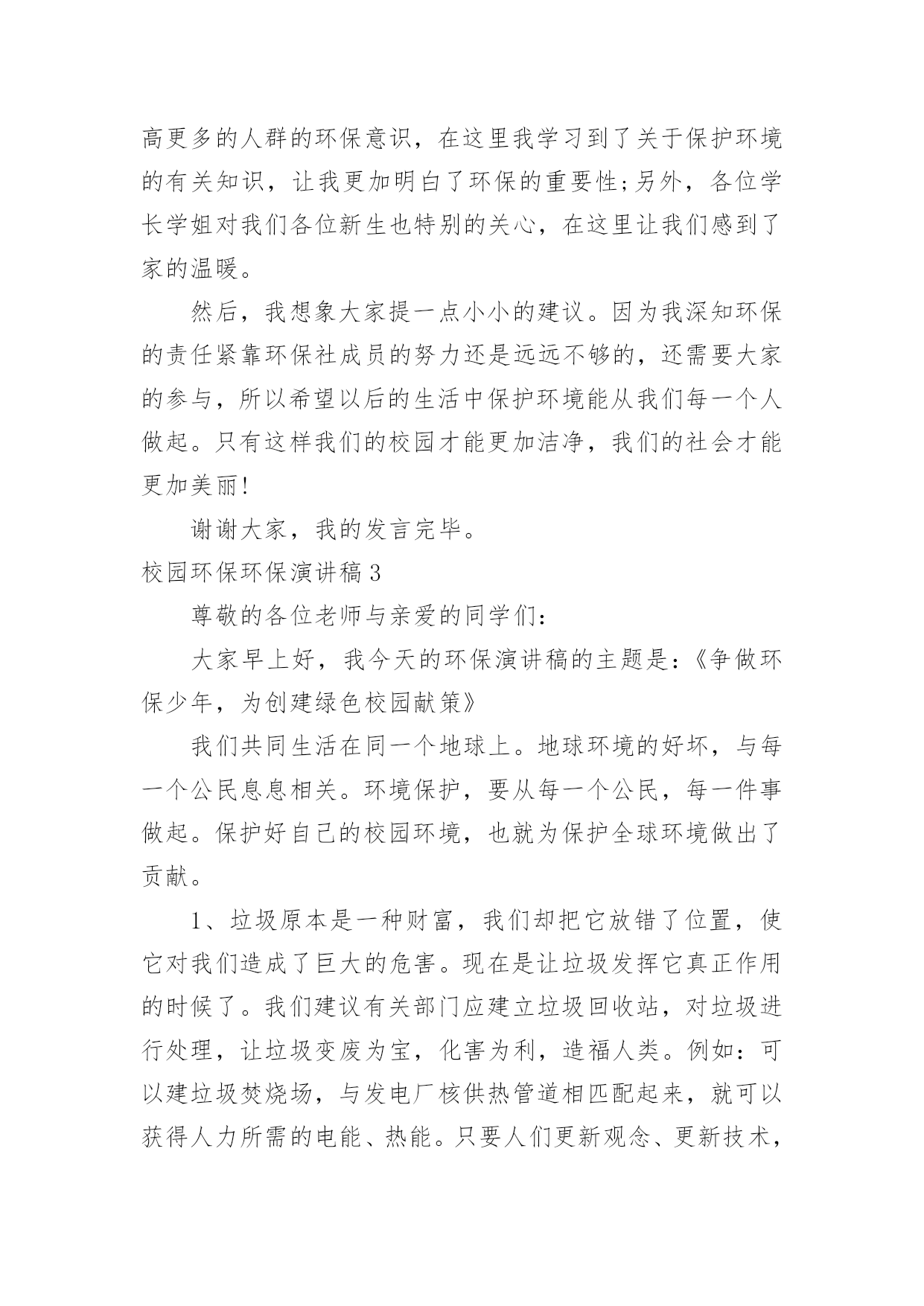 高更多的人群的环保意识，在这里我学习到了关于保护环境的有关知识，让我更加明白了环保的重要性;另外，各位学长学姐对我们各位新生也特别的关心，在这里让我们感到了家的温暖。

然后，我想象大家提一点小小的建议。因为我深知环保的责任紧靠环保社成员的努力还是远远不够的，还需要大家的参与，所以希望以后的生活中保护环境能从我们每一个人做起。只有这样我们的校园才能更加洁净，我们的社会才能更加美丽!

谢谢大家，我的发言完毕。

校园环保环保演讲稿 3

尊敬的各位老师与亲爱的同学们：

大家早上好，我今天的环保演讲稿的主题是：《争做环保少年，为创建绿色校园献策》

我们共同生活在同一个地球上。地球环境的好坏，与每一个公民息息相关。环境保护，要从每一个公民，每一件事做起。保护好自己的校园环境，也就为保护全球环境做出了贡献。

1、垃圾原本是一种财富，我们却把它放错了位置，使它对我们造成了巨大的危害。现在是让垃圾发挥它真正作用的时候了。我们建议有关部门应建立垃圾回收站，对垃圾进行处理，让垃圾变废为宝，化害为利，造福人类。例如：可以建垃圾焚烧场，与发电厂核供热管道相匹配起来，就可以获得人力所需的电能、热能。只要人们更新观念、更新技术，